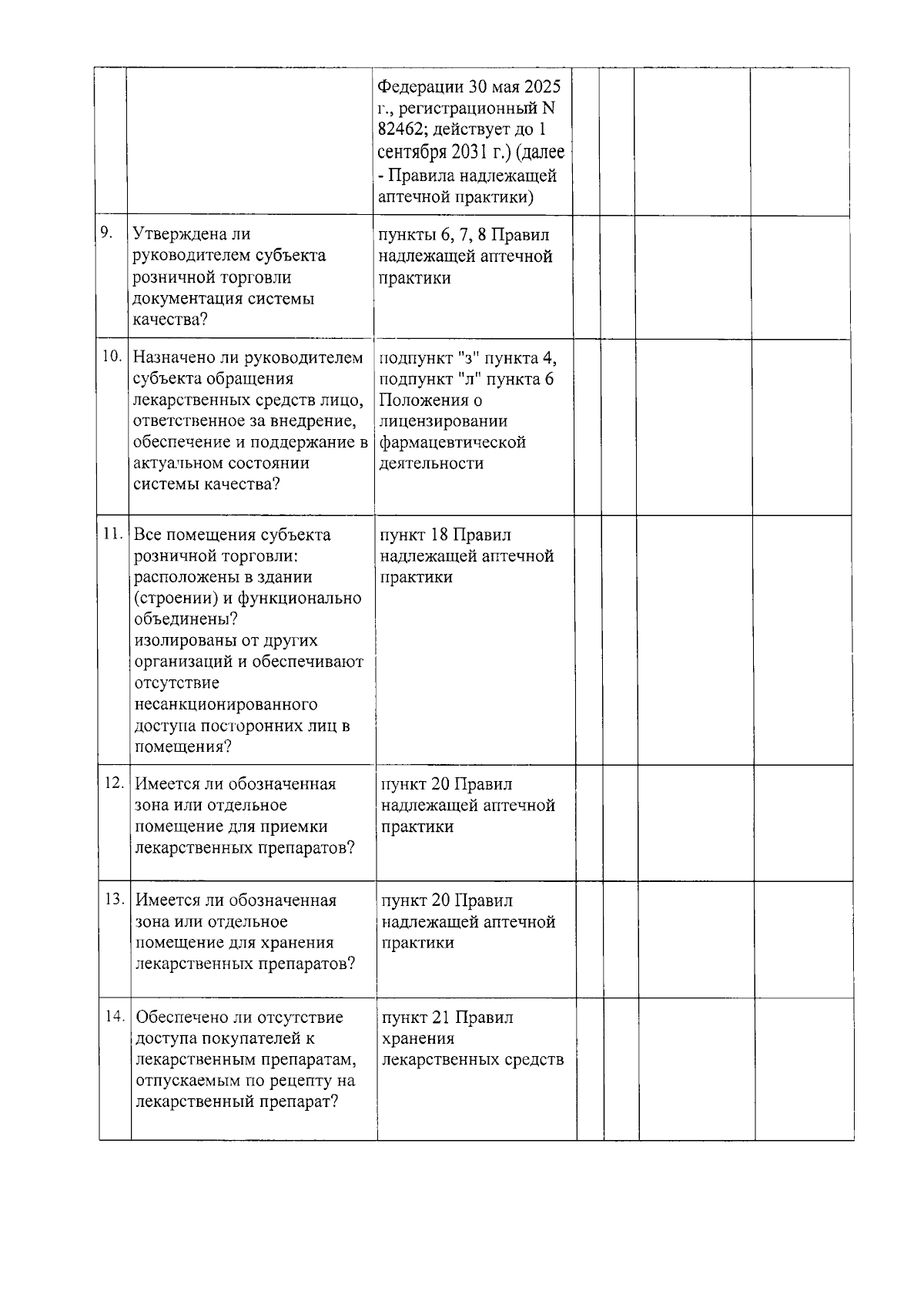 |  |  |  |  |  |  |  |
|---|---|---|---|---|---|---|
|  |  | Федерации 30 мая 2025 г., регистрационный N 82462; действует до 1 сентября 2031 г.) (далее - Правила надлежащей аптечной практики) |  |  |  |  |
| 9. | Утверждена ли руководителем субъекта розничной торговли документация системы качества? | пункты 6, 7, 8 Правил надлежащей аптечной практики |  |  |  |  |
| 10. | Назначено ли руководителем субъекта обращения лекарственных средств лицо, ответственное за внедрение, обеспечение и поддержание в актуальном состоянии системы качества? | подпункт "з" пункта 4, подпункт "л" пункта 6 Положения о лицензировании фармацевтической деятельности |  |  |  |  |
| 11. | Все помещения субъекта розничной торговли: расположены в здании (строении) и функционально объединены? изолированы от других организаций и обеспечивают отсутствие несанкционированного доступа посторонних лиц в помещения? | пункт 18 Правил надлежащей аптечной практики |  |  |  |  |
| 12. | Имеется ли обозначенная зона или отдельное помещение для приемки лекарственных препаратов? | пункт 20 Правил надлежащей аптечной практики |  |  |  |  |
| 13. | Имеется ли обозначенная зона или отдельное помещение для хранения лекарственных препаратов? | пункт 20 Правил надлежащей аптечной практики |  |  |  |  |
| 14. | Обеспечено ли отсутствие доступа покупателей к лекарственным препаратам, отпускаемым по рецепту на лекарственный препарат? | пункт 21 Правил хранения лекарственных средств |  |  |  |  |